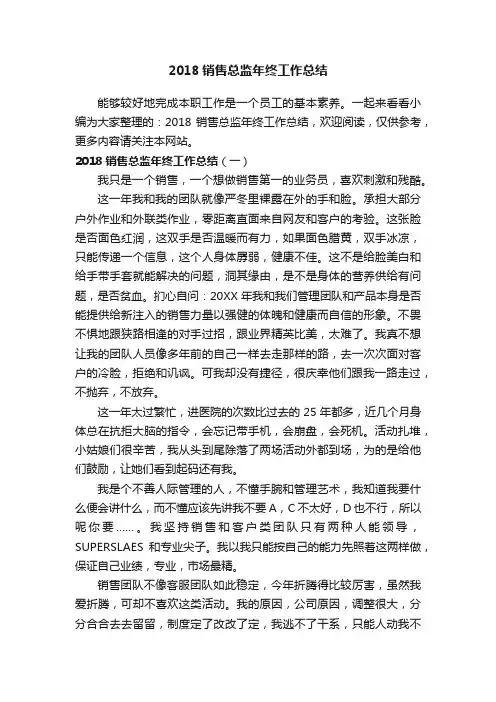 2018 销售总监年终工作总结

能够较好地完成本职工作是一个员工的基本素养。一起来看看小编为大家整理的：2018 销售总监年终工作总结，欢迎阅读，仅供参考，更多内容请关注本网站。

2018 销售总监年终工作总结（一）

我只是一个销售，一个想做销售第一的业务员，喜欢刺激和残酷。

这一年我和我的团队就像严冬里裸露在外的手和脸。承担大部分户外作业和外联类作业，零距离直面来自网友和客户的考验。这张脸是否面色红润，这双手是否温暖而有力，如果面色腊黄，双手冰凉，只能传递一个信息，这个人身体孱弱，健康不佳。这不是给脸美白和给手带手套就能解决的问题，洞其缘由，是不是身体的营养供给有问题，是否贫血。扪心自问：20XX 年我和我们管理团队和产品本身是否能提供给新注入的销售力量以强健的体魄和健康而自信的形象。不畏不惧地跟狭路相逢的对手过招，跟业界精英比美，太难了。我真不想让我的团队人员像多年前的自己一样去走那样的路，去一次次面对客户的冷脸，拒绝和讥讽。可我却没有捷径，很庆幸他们跟我一路走过，不抛弃，不放弃。

这一年太过繁忙，进医院的次数比过去的 25 年都多，近几个月身体总在抗拒大脑的指令，会忘记带手机，会崩盘，会死机。活动扎堆，小姑娘们很辛苦，我从头到尾除落了两场活动外都到场，为的是给他们鼓励，让她们看到起码还有我。

我是个不善人际管理的人，不懂手腕和管理艺术，我知道我要什么便会讲什么，而不懂应该先讲我不要 A，C 不太好，D 也不行，所以呢你要……。我坚持销售和客户类团队只有两种人能领导，SUPERSLAES 和专业尖子。我以我只能按自己的能力先照着这两样做，保证自己业绩，专业，市场最精。

销售团队不像客服团队如此稳定，今年折腾得比较厉害，虽然我爱折腾，可却不喜欢这类活动。我的原因，公司原因，调整很大，分分合合去去留留，制度定了改改了定，我逃不了干系，只能人动我不